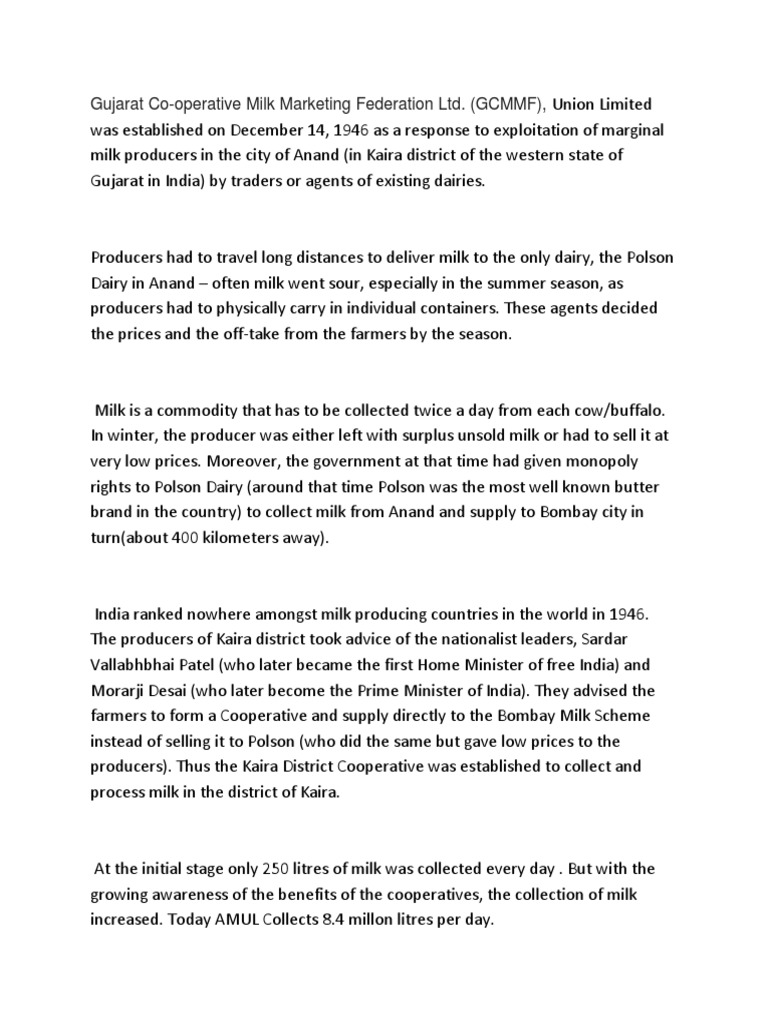 Gujarat Co-operative Milk Marketing Federation Ltd. (GCMMF), Union Limited was established on December 14, 1946 as a response to exploitation of marginal milk producers in the city of Anand (in Kaira district of the western state of Gujarat in India) by traders or agents of existing dairies.

Producers had to travel long distances to deliver milk to the only dairy, the Polson Dairy in Anand – often milk went sour, especially in the summer season, as producers had to physically carry in individual containers. These agents decided the prices and the off-take from the farmers by the season.

Milk is a commodity that has to be collected twice a day from each cow/buffalo. In winter, the producer was either left with surplus unsold milk or had to sell it at very low prices. Moreover, the government at that time had given monopoly rights to Polson Dairy (around that time Polson was the most well known butter brand in the country) to collect milk from Anand and supply to Bombay city in turn(about 400 kilometers away).

India ranked nowhere amongst milk producing countries in the world in 1946. The producers of Kaira district took advice of the nationalist leaders, Sardar Vallabhbhai Patel (who later became the first Home Minister of free India) and Morarji Desai (who later become the Prime Minister of India). They advised the farmers to form a Cooperative and supply directly to the Bombay Milk Scheme instead of selling it to Polson (who did the same but gave low prices to the producers). Thus the Kaira District Cooperative was established to collect and process milk in the district of Kaira.

At the initial stage only 250 litres of milk was collected every day . But with the growing awareness of the benefits of the cooperatives, the collection of milk increased. Today AMUL Collects 8.4 millon litres per day.